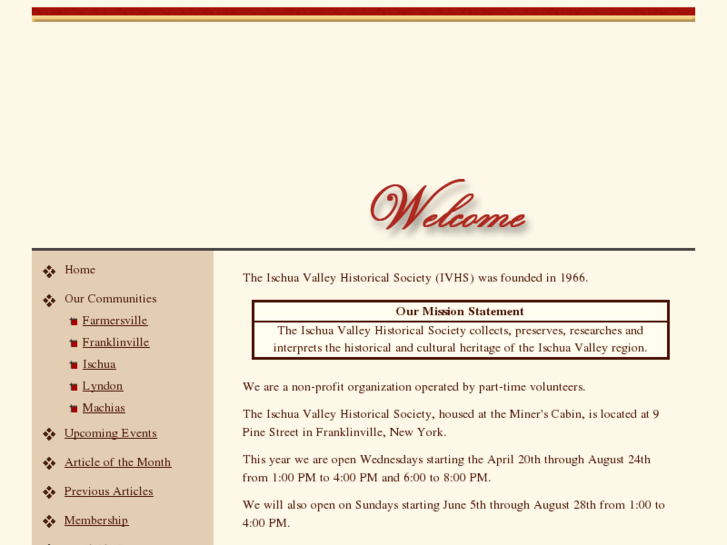 Welcome

Home

Our Communities

Farmersville

Franklinville

Ischua

Lyndon

Machias

Upcoming Events

Article of the Month

Previous Articles

Membership

The Ischua Valley Historical Society (IVHS) was founded in 1966.

| Our Mission Statement |
|---|
| The Ischua Valley Historical Society collects, preserves, researches and interprets the historical and cultural heritage of the Ischua Valley region. |

We are a non-profit organization operated by part-time volunteers.

The Ischua Valley Historical Society, housed at the Miner's Cabin, is located at 9 Pine Street in Franklinville, New York.

This year we are open Wednesdays starting the April 20th through August 24th from 1:00 PM to 4:00 PM and 6:00 to 8:00 PM.

We will also open on Sundays starting June 5th through August 28th from 1:00 to 4:00 PM.